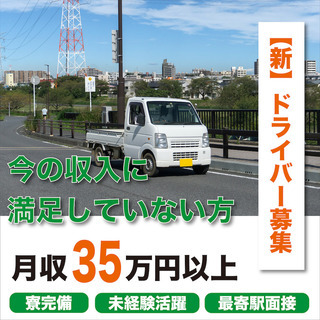 【新】ドライバー募集

今の収入に
満足していない方

月収35万円以上

寮完備
未経験活躍
最寄駅面接